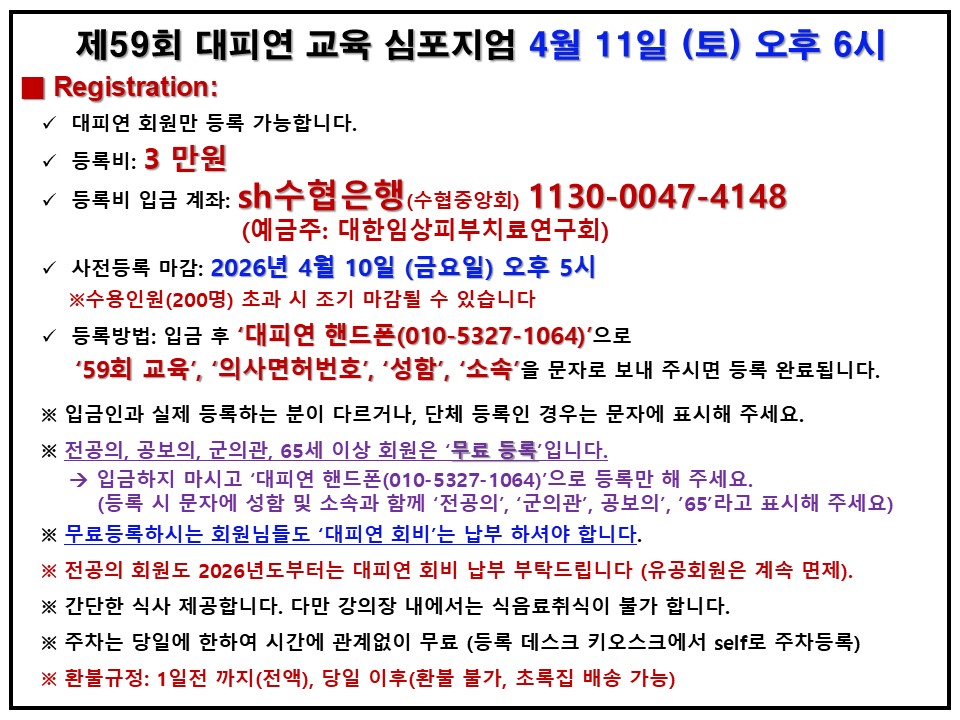 제59회 대피연 교육 심포지엄 4월 11일 (토) 오후 6시

■ Registration:

✓ 대피연 회원만 등록 가능합니다.

✓ 등록비: 3 만원

✓ 등록비 입금 계좌: sh수협은행(수협중앙회) 1130-0047-4148
(예금주: 대한임상피부치료연구회)

✓ 사전등록 마감: 2026년 4월 10일 (금요일) 오후 5시
※수용인원(200명) 초과 시 조기 마감될 수 있습니다

✓ 등록방법: 입금 후 '대피연 핸드폰(010-5327-1064)'으로
'59회 교육', '의사면허번호', '성함', '소속'을 문자로 보내 주시면 등록 완료됩니다.

※ 입금인과 실제 등록하는 분이 다르거나, 단체 등록인 경우는 문자에 표시해 주세요.

※ 전공의, 공보의, 군의관, 65세 이상 회원은 '무료 등록'입니다.
→ 입금하지 마시고 '대피연 핸드폰(010-5327-1064)'으로 등록만 해 주세요.
(등록 시 문자에 성함 및 소속과 함께 '전공의', '군의관', 공보의', '65'라고 표시해 주세요)

※ 무료등록하시는 회원님들도 '대피연 회비'는 납부 하셔야 합니다.

※ 전공의 회원도 2026년도부터는 대피연 회비 납부 부탁드립니다 (유공회원은 계속 면제).

※ 간단한 식사 제공합니다. 다만 강의장 내에서는 식음료취식이 불가 합니다.

※ 주차는 당일에 한하여 시간에 관계없이 무료 (등록 데스크 키오스크에서 self로 주차등록)

※ 환불규정: 1일전 까지(전액), 당일 이후(환불 불가, 초록집 배송 가능)